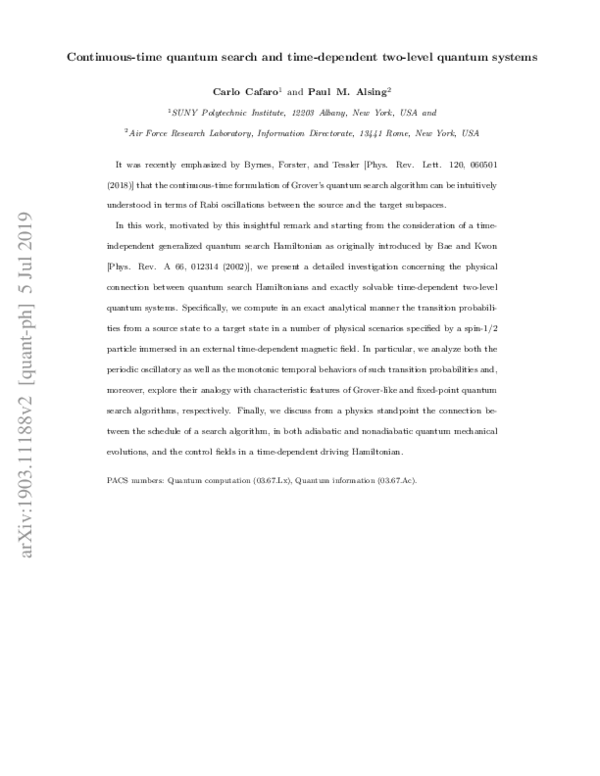 Continuous-time quantum search and time-dependent two-level quantum systems

Carlo Cafaro$^1$ and Paul M. Alsing$^2$

$^1$SUNY Polytechnic Institute, 12203 Albany, New York, USA and

$^2$Air Force Research Laboratory, Information Directorate, 13441 Rome, New York, USA

It was recently emphasized by Byrnes, Forster, and Tessler [Phys. Rev. Lett. 120, 060501 (2018)] that the continuous-time formulation of Grover's quantum search algorithm can be intuitively understood in terms of Rabi oscillations between the source and the target subspaces.

In this work, motivated by this insightful remark and starting from the consideration of a time-independent generalized quantum search Hamiltonian as originally introduced by Bae and Kwon [Phys. Rev. A 66, 012314 (2002)], we present a detailed investigation concerning the physical connection between quantum search Hamiltonians and exactly solvable time-dependent two-level quantum systems. Specifically, we compute in an exact analytical manner the transition probabilities from a source state to a target state in a number of physical scenarios specified by a spin-1/2 particle immersed in an external time-dependent magnetic field. In particular, we analyze both the periodic oscillatory as well as the monotonic temporal behaviors of such transition probabilities and, moreover, explore their analogy with characteristic features of Grover-like and fixed-point quantum search algorithms, respectively. Finally, we discuss from a physics standpoint the connection between the schedule of a search algorithm, in both adiabatic and nonadiabatic quantum mechanical evolutions, and the control fields in a time-dependent driving Hamiltonian.

PACS numbers: Quantum computation (03.67.Lx), Quantum information (03.67.Ac).

arXiv:1903.11188v2 [quant-ph] 5 Jul 2019